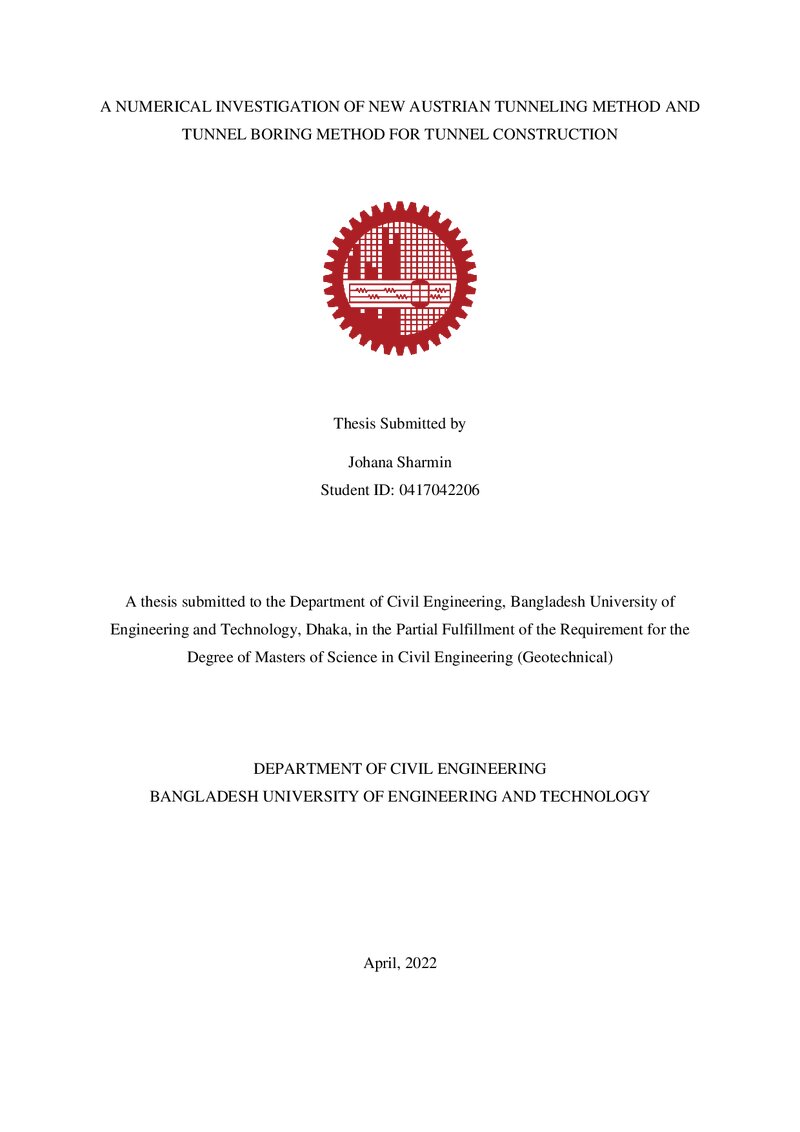 A NUMERICAL INVESTIGATION OF NEW AUSTRIAN TUNNELING METHOD AND TUNNEL BORING METHOD FOR TUNNEL CONSTRUCTION

Thesis Submitted by

Johana Sharmin
Student ID: 0417042206

A thesis submitted to the Department of Civil Engineering, Bangladesh University of Engineering and Technology, Dhaka, in the Partial Fulfillment of the Requirement for the Degree of Masters of Science in Civil Engineering (Geotechnical)

DEPARTMENT OF CIVIL ENGINEERING
BANGLADESH UNIVERSITY OF ENGINEERING AND TECHNOLOGY

April, 2022